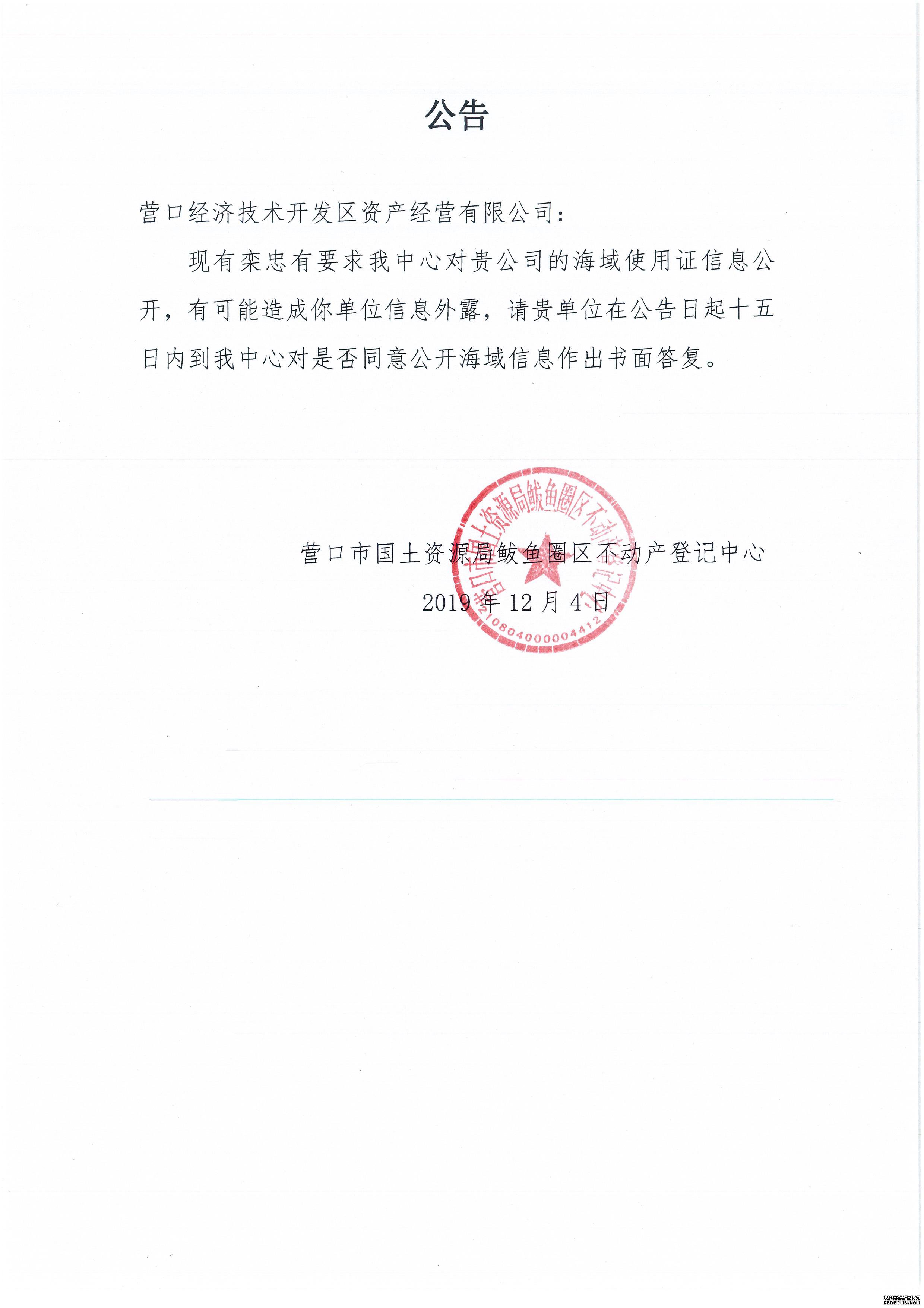 公告

营口经济技术开发区资产经营有限公司：

现有栾忠有要求我中心对贵公司的海域使用证信息公开，有可能造成你单位信息外露，请贵单位在公告日起十五日内到我中心对是否同意公开海域信息作出书面答复。

营口市国土资源局鲅鱼圈区不动产登记中心

2019 年 12 月 4 日

营口市国土资源局鲅鱼圈区不动产登记中心

2108040000004412

织梦内容管理系统
DEDECMS.COM